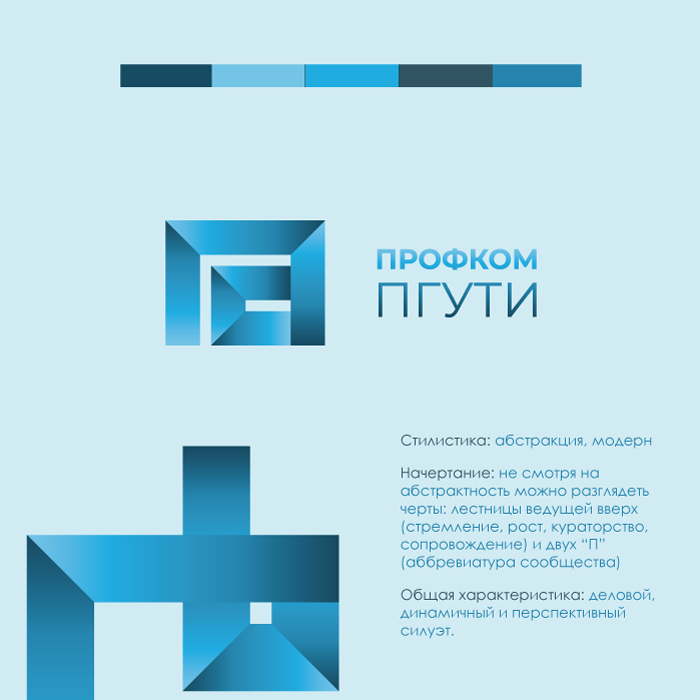 ПРОФКОМ
ПГУТИ

Стилистика: абстракция, модерн

Начертание: не смотря на абстрактность можно разглядеть черты: лестницы ведущей вверх (стремление, рост, кураторство, сопровождение) и двух "П" (аббревиатура сообщества)

Общая характеристика: деловой, динамичный и перспективный силуэт.